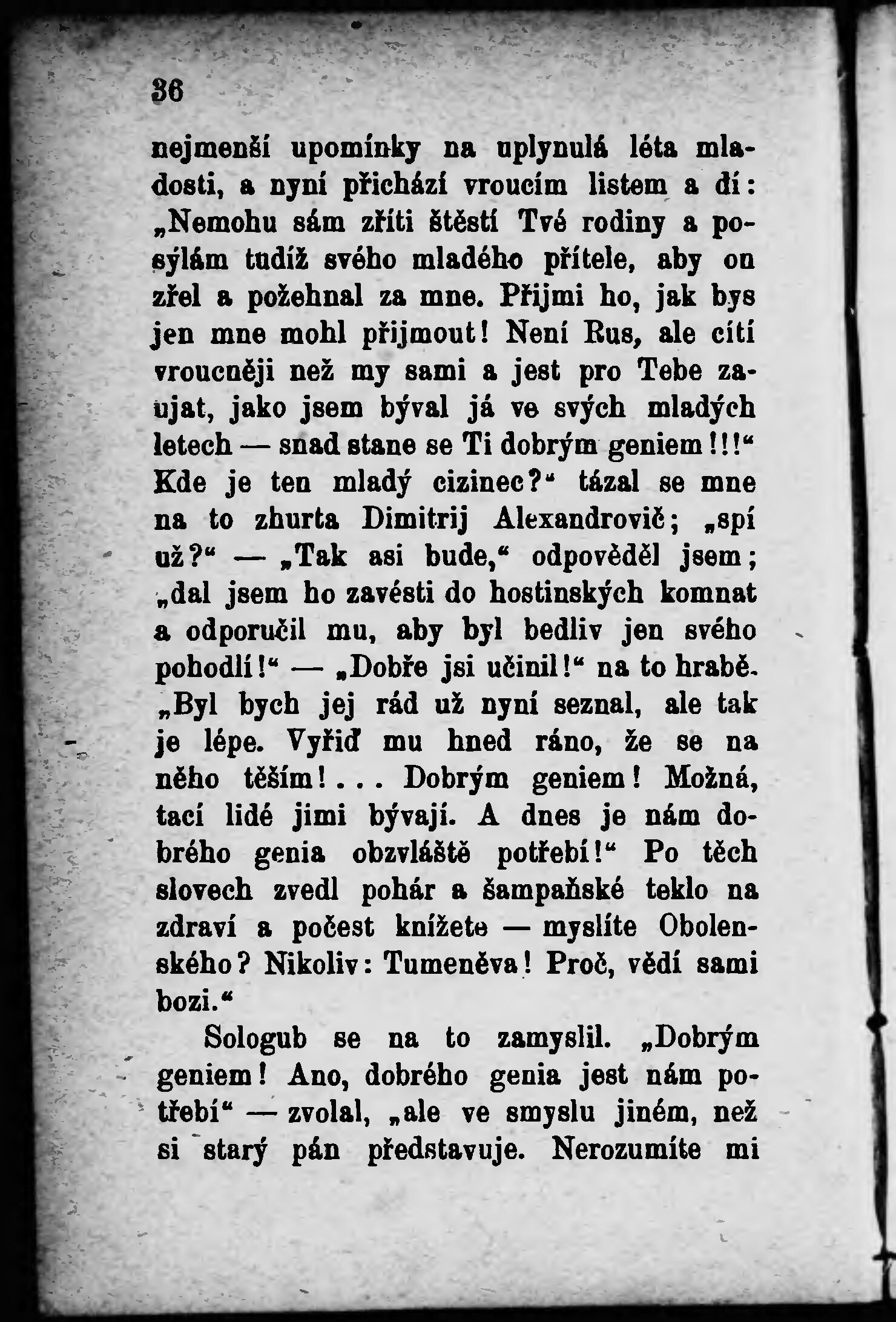 36

nejmenší upomínky na uplynulá léta mladosti, a nyní přichází vroucím listem a dí: „Nemohu sám zříti štěstí Tvé rodiny a posýlám tudíž svého mladého přítele, aby on zřel a požehnal za mne. Přijmi ho, jak bys jen mne mohl přijmout! Není Rus, ale cítí vroucněji než my sami a jest pro Tebe zaujat, jako jsem býval já ve svých mladých letech — snad stane se Ti dobrým geniem!!!“ Kde je ten mladý cizinec?“ tázal se mne na to zhurta Dimitrij Alexandrovič; „spí už?“ — „Tak asi bude,“ odpověděl jsem; „dal jsem ho zavésti do hostinských komnat a odporučil mu, aby byl bedliv jen svého pohodlí!“ — „Dobře jsi učinil!“ na to hrabě. „Byl bych jej rád už nyní seznal, ale tak je lépe. Vyřiď mu hned ráno, že se na něho těším!... Dobrým geniem! Možná, tací lidé jimi bývají. A dnes je nám dobrého genia obzvláště potřebí!“ Po těch slovech zvedl pohár a šampaňské teklo na zdraví a počest knížete — myslíte Obolenského? Nikoliv: Tumeněva! Proč, vědí sami bozi.“

Sologub se na to zamyslil. „Dobrým geniem! Ano, dobrého genia jest nám potřebí“ — zvolal, „ale ve smyslu jiném, než si starý pán představuje. Nerozumíte mi